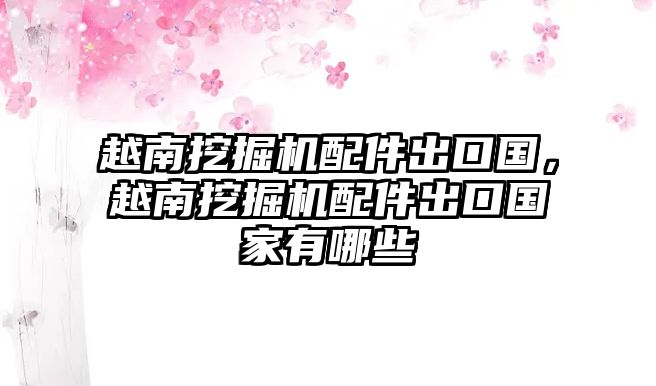 越南挖掘机配件出口国，越南挖掘机配件出口国家有哪些